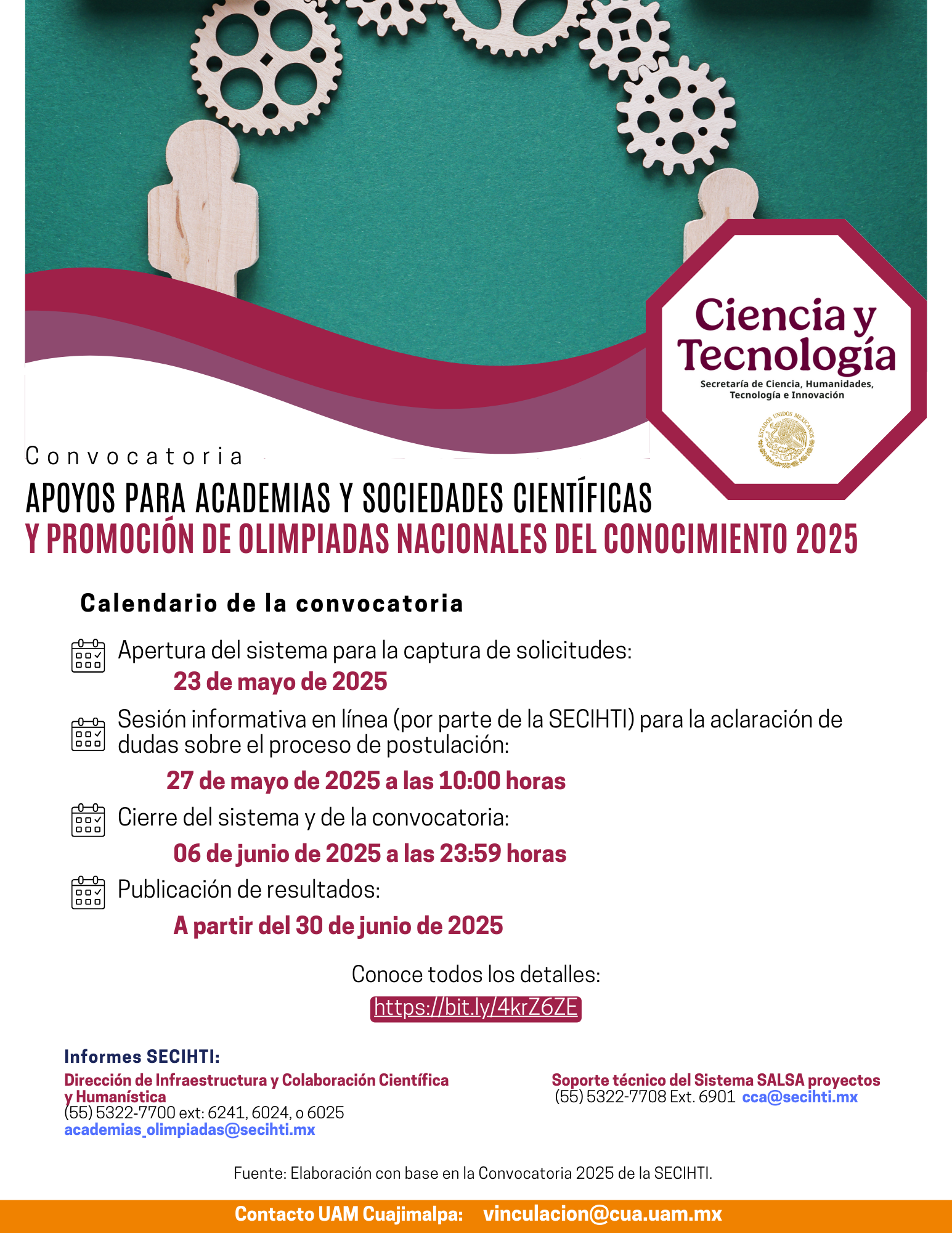 Ciencia y Tecnología
Secretaría de Ciencia, Humanidades, Tecnología e Innovación

ESTADOS UNIDOS MEXICANOS

Convocatoria
APOYOS PARA ACADEMIAS Y SOCIEDADES CIENTÍFICAS
Y PROMOCIÓN DE OLIMPIADAS NACIONALES DEL CONOCIMIENTO 2025

Calendario de la convocatoria

Apertura del sistema para la captura de solicitudes:
23 de mayo de 2025

Sesión informativa en línea (por parte de la SECIHTI) para la aclaración de dudas sobre el proceso de postulación:
27 de mayo de 2025 a las 10:00 horas

Cierre del sistema y de la convocatoria:
06 de junio de 2025 a las 23:59 horas

Publicación de resultados:
A partir del 30 de junio de 2025

Conoce todos los detalles:
https://bit.ly/4krZ6ZE

Informes SECIHTI:
Dirección de Infraestructura y Colaboración Científica y Humanística
(55) 5322-7700 ext: 6241, 6024, o 6025
academias_olimpiadas@secihti.mx

Soporte técnico del Sistema SALSA proyectos
(55) 5322-7708 Ext. 6901 cca@secihti.mx

Fuente: Elaboración con base en la Convocatoria 2025 de la SECIHTI.

Contacto UAM Cuajimalpa: vinculacion@cua.uam.mx